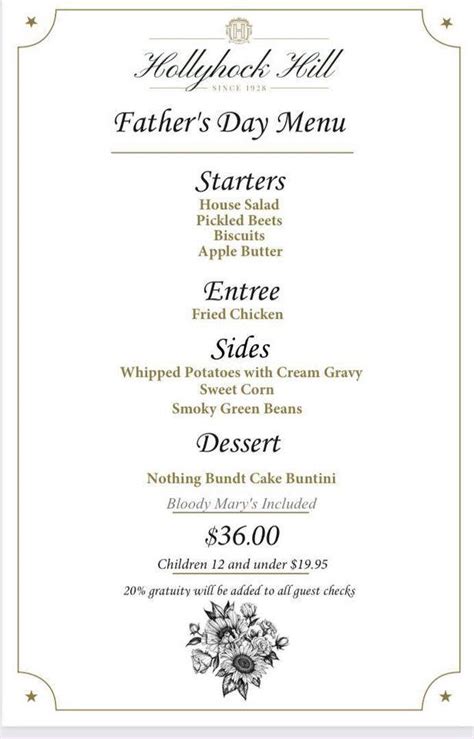 HH

Hollyhock Hill

SINCE 1928

Father's Day Menu

Starters
House Salad
Pickled Beets
Biscuits
Apple Butter

Entree
Fried Chicken

Sides
Whipped Potatoes with Cream Gravy
Sweet Corn
Smoky Green Beans

Dessert

Nothing Bundt Cake Buntini

Bloody Mary's Included

$36.00

Children 12 and under $19.95

20% gratuity will be added to all guest checks